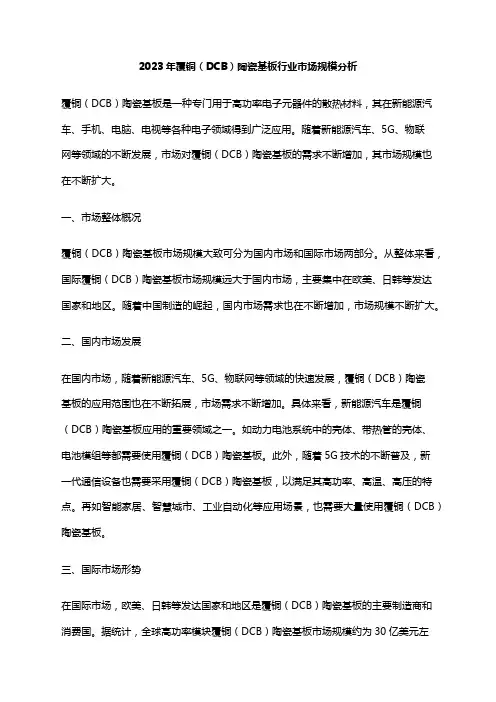 2023年覆铜（DCB）陶瓷基板行业市场规模分析

覆铜（DCB）陶瓷基板是一种专门用于高功率电子元器件的散热材料，其在新能源汽车、手机、电脑、电视等各种电子领域得到广泛应用。随着新能源汽车、5G、物联网等领域的不断发展，市场对覆铜（DCB）陶瓷基板的需求不断增加，其市场规模也在不断扩大。

一、市场整体概况

覆铜（DCB）陶瓷基板市场规模大致可分为国内市场和国际市场两部分。从整体来看，国际覆铜（DCB）陶瓷基板市场规模远大于国内市场，主要集中在欧美、日韩等发达国家和地区。随着中国制造的崛起，国内市场需求也在不断增加，市场规模不断扩大。

二、国内市场发展

在国内市场，随着新能源汽车、5G、物联网等领域的快速发展，覆铜（DCB）陶瓷基板的应用范围也在不断拓展，市场需求不断增加。具体来看，新能源汽车是覆铜（DCB）陶瓷基板应用的重要领域之一。如动力电池系统中的壳体、带热管的壳体、电池模组等都需要使用覆铜（DCB）陶瓷基板。此外，随着5G技术的不断普及，新一代通信设备也需要采用覆铜（DCB）陶瓷基板，以满足其高功率、高温、高压的特点。再如智能家居、智慧城市、工业自动化等应用场景，也需要大量使用覆铜（DCB）陶瓷基板。

三、国际市场形势

在国际市场，欧美、日韩等发达国家和地区是覆铜（DCB）陶瓷基板的主要制造商和消费国。据统计，全球高功率模块覆铜（DCB）陶瓷基板市场规模约为30亿美元左